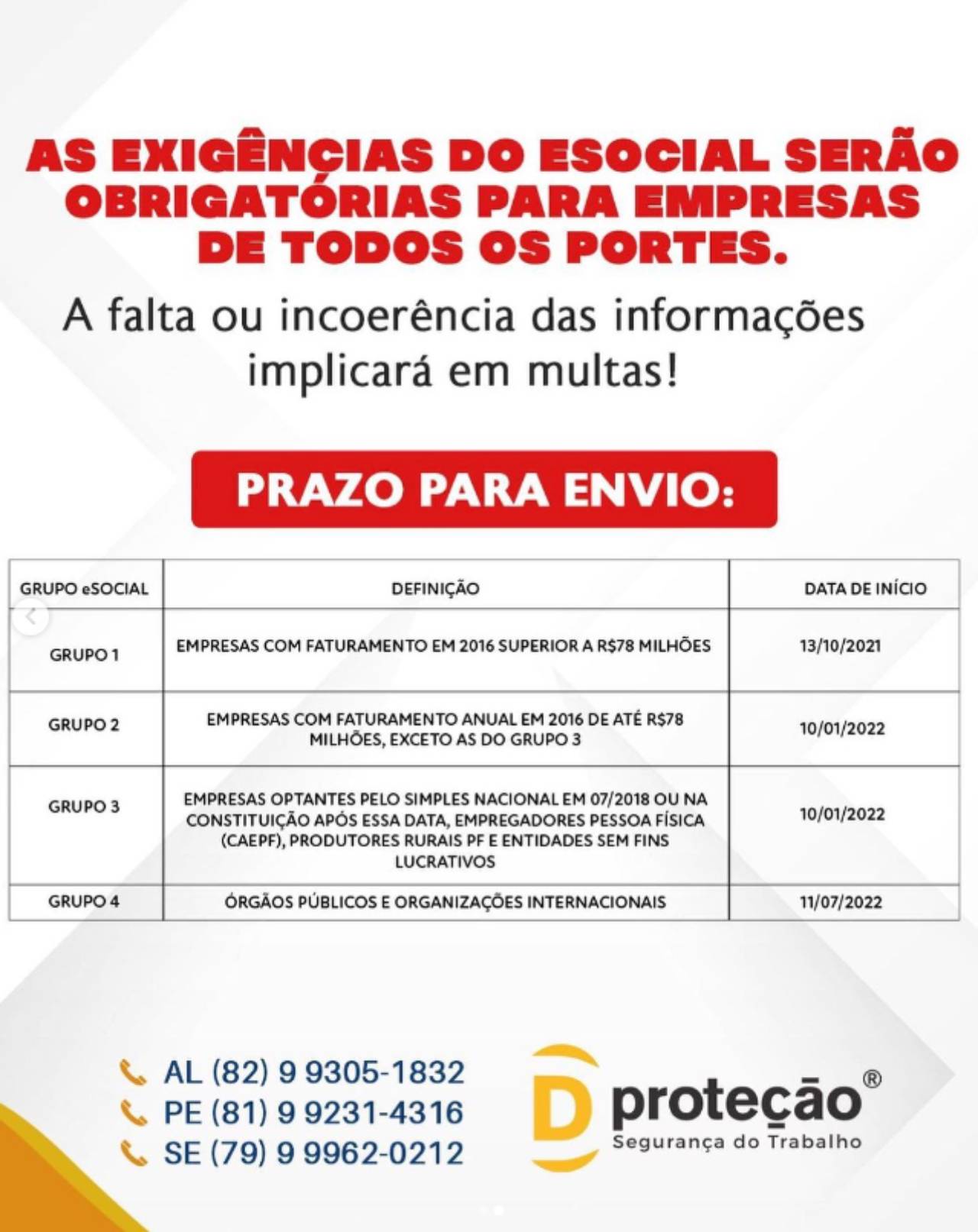 AS EXIGÊNCIAS DO ESOCIAL SERÃO OBRIGATÓRIAS PARA EMPRESAS DE TODOS OS PORTES.

A falta ou incoerência das informações implicará em multas!

PRAZO PARA ENVIO:

| GRUPO eSOCIAL | DEFINIÇÃO | DATA DE INÍCIO |
|---|---|---|
| GRUPO 1 | EMPRESAS COM FATURAMENTO EM 2016 SUPERIOR A R$78 MILHÕES | 13/10/2021 |
| GRUPO 2 | EMPRESAS COM FATURAMENTO ANUAL EM 2016 DE ATÉ R$78 MILHÕES, EXCETO AS DO GRUPO 3 | 10/01/2022 |
| GRUPO 3 | EMPRESAS OPTANTES PELO SIMPLES NACIONAL EM 07/2018 OU NA CONSTITUIÇÃO APÓS ESSA DATA, EMPREGADORES PESSOA FÍSICA (CAEPF), PRODUTORES RURAIS PF E ENTIDADES SEM FINS LUCRATIVOS | 10/01/2022 |
| GRUPO 4 | ÓRGÃOS PÚBLICOS E ORGANIZAÇÕES INTERNACIONAIS | 11/07/2022 |

AL (82) 9 9305-1832
PE (81) 9 9231-4316
SE (79) 9 9962-0212

D proteção®
Segurança do Trabalho